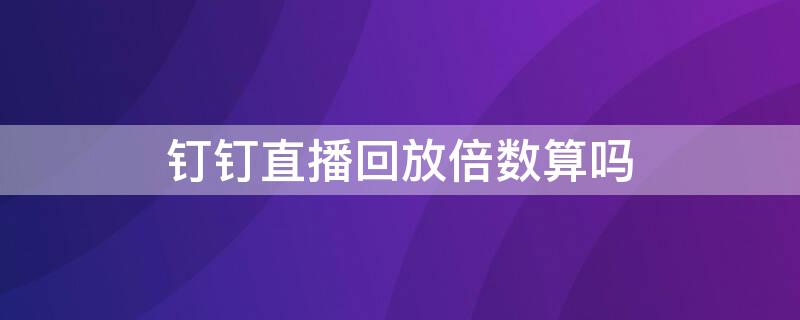 钉钉直播回放倍数算吗